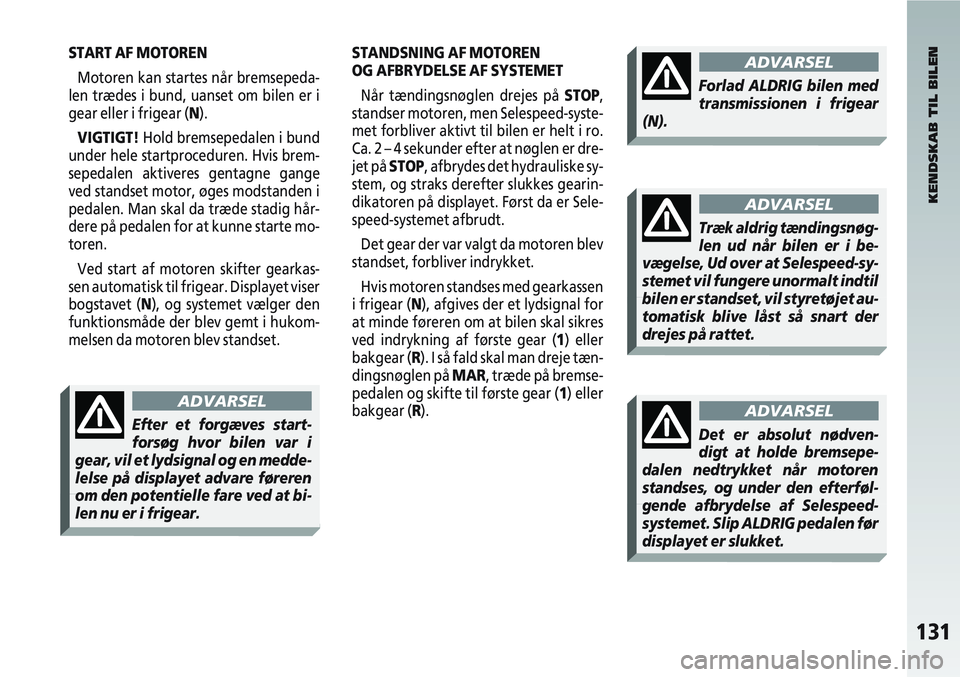 START AF MOTOREN

Motoren kan startes når bremsepedalen trædes i bund, uanset om bilen er i gear eller i frigear (N).

VIGTIGT! Hold bremsepedalen i bund under hele startproceduren. Hvis bremsepedalen aktiveres gentagne gange ved standset motor, øges modstanden i pedalen. Man skal da træde stadig hårdere på pedalen for at kunne starte motoren.

Ved start af motoren skifter gearkassen automatisk til frigear. Displayet viser bogstavet (N), og systemet vælger den funktionsmåde der blev gemt i hukommelsen da motoren blev standset.

ADVARSEL

Efter et forgæves startforsøg hvor bilen var i gear, vil et lydsignal og en meddelelse på displayet advare føreren om den potentielle fare ved at bilen nu er i frigear.

STANDSNING AF MOTOREN OG AFBRYDELSE AF SYSTEMET

Når tændingsnøglen drejes på STOP, standser motoren, men Selespeed-systemet forbliver aktivt til bilen er helt i ro. Ca. 2 – 4 sekunder efter at nøglen er drejet på STOP, afbrydes det hydrauliske system, og straks derefter slukkes gearindikatoren på displayet. Først da er Selespeed-systemet afbrudt.

Det gear der var valgt da motoren blev standset, forbliver indrykket.

Hvis motoren standses med gearkassen i frigear (N), afgives der et lydsignal for at minde føreren om at bilen skal sikres ved indrykning af første gear (1) eller bakgear (R). I så fald skal man dreje tændingsnøglen på MAR, træde på bremsepedalen og skifte til første gear (1) eller bakgear (R).

ADVARSEL

Forlad ALDRIG bilen med transmissionen i frigear (N).

ADVARSEL

Træk aldrig tændingsnøglen ud når bilen er i bevægelse, Ud over at Selespeed-systemet vil fungere unormalt indtil bilen er standset, vil styretøjet automatisk blive låst så snart der drejes på rattet.

ADVARSEL

Det er absolut nødvendigt at holde bremsepedalen nedtrykket når motoren standses, og under den efterfølgende afbrydelse af Selespeed-systemet. Slip ALDRIG pedalen før displayet er slukket.

KENDSKAB TIL BILEN

131

carmanualsonline.info